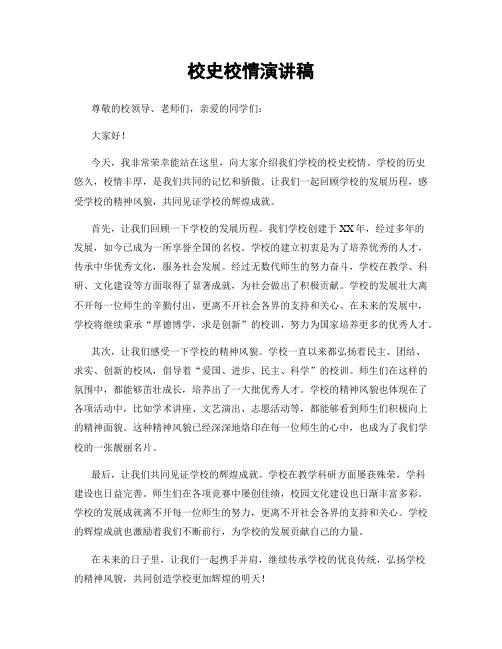 校史校情演讲稿

尊敬的校领导、老师们，亲爱的同学们：

大家好！

今天，我非常荣幸能站在这里，向大家介绍我们学校的校史校情。学校的历史悠久，校情丰厚，是我们共同的记忆和骄傲。让我们一起回顾学校的发展历程，感受学校的精神风貌，共同见证学校的辉煌成就。

首先，让我们回顾一下学校的发展历程。我们学校创建于XX年，经过多年的发展，如今已成为一所享誉全国的名校。学校的建立初衷是为了培养优秀的人才，传承中华优秀文化，服务社会发展。经过无数代师生的努力奋斗，学校在教学、科研、文化建设等方面取得了显著成就，为社会做出了积极贡献。学校的发展壮大离不开每一位师生的辛勤付出，更离不开社会各界的支持和关心。在未来的发展中，学校将继续秉承“厚德博学，求是创新”的校训，努力为国家培养更多的优秀人才。

其次，让我们感受一下学校的精神风貌。学校一直以来都弘扬着民主、团结、求实、创新的校风，倡导着“爱国、进步、民主、科学”的校训。师生们在这样的氛围中，都能够茁壮成长，培养出了一大批优秀人才。学校的精神风貌也体现在了各项活动中，比如学术讲座、文艺演出、志愿活动等，都能够看到师生们积极向上的精神面貌。这种精神风貌已经深深地烙印在每一位师生的心中，也成为了我们学校的一张靓丽名片。

最后，让我们共同见证学校的辉煌成就。学校在教学科研方面屡获殊荣，学科建设也日益完善。师生们在各项竞赛中屡创佳绩，校园文化建设也日渐丰富多彩。学校的发展成就离不开每一位师生的努力，更离不开社会各界的支持和关心。学校的辉煌成就也激励着我们不断前行，为学校的发展贡献自己的力量。

在未来的日子里，让我们一起携手并肩，继续传承学校的优良传统，弘扬学校的精神风貌，共同创造学校更加辉煌的明天！